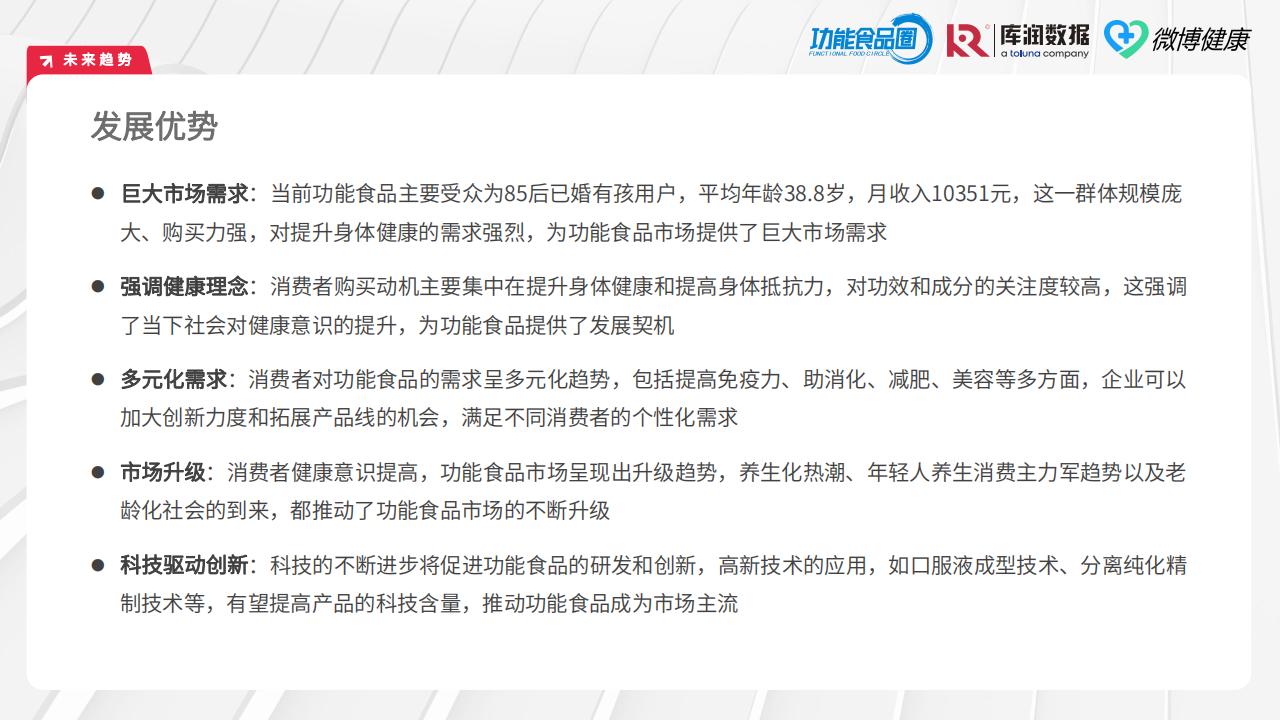 未来趋势

功能食品圈 FUNCTIONAL FOOD CIRCLE

库润数据 a toluna company

微博健康

发展优势

● 巨大市场需求：当前功能食品主要受众为85后已婚有孩用户，平均年龄38.8岁，月收入10351元，这一群体规模庞大、购买力强，对提升身体健康的需求强烈，为功能食品市场提供了巨大市场需求

● 强调健康理念：消费者购买动机主要集中在提升身体健康和提高身体抵抗力，对功效和成分的关注度较高，这强调了当下社会对健康意识的提升，为功能食品提供了发展契机

● 多元化需求：消费者对功能食品的需求呈多元化趋势，包括提高免疫力、助消化、减肥、美容等多方面，企业可以加大创新力度和拓展产品线的机会，满足不同消费者的个性化需求

● 市场升级：消费者健康意识提高，功能食品市场呈现出升级趋势，养生化热潮、年轻人养生消费主力军趋势以及老龄化社会的到来，都推动了功能食品市场的不断升级

● 科技驱动创新：科技的不断进步将促进功能食品的研发和创新，高新技术的应用，如口服液成型技术、分离纯化精制技术等，有望提高产品的科技含量，推动功能食品成为市场主流